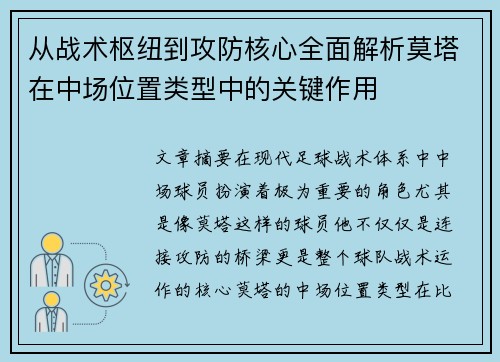 从战术枢纽到攻防核心全面解析莫塔在中场位置类型中的关键作用

文章摘要在现代足球战术体系中中场球员扮演着极为重要的角色尤其是像莫塔这样的球员他不仅仅是连接攻防的桥梁更是整个球队战术运作的核心莫塔的中场位置类型在比